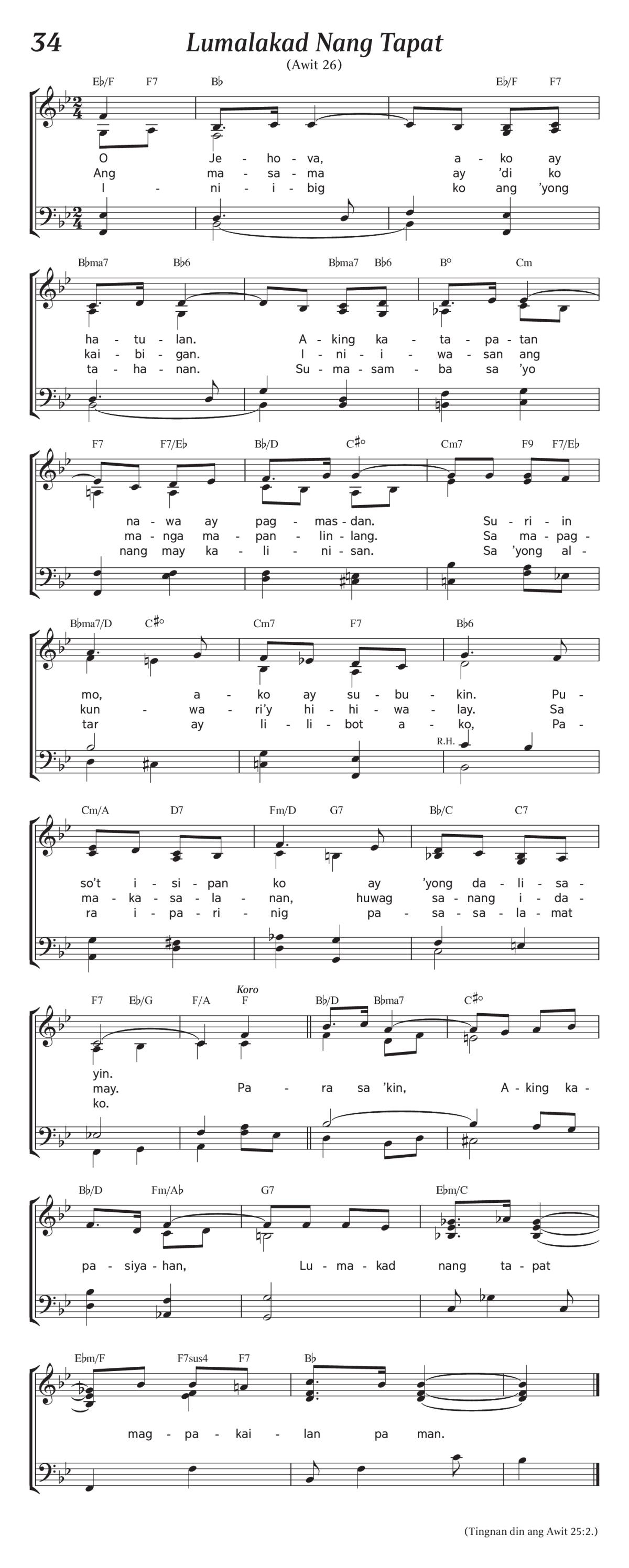 34 Lumalakad Nang Tapat

(Awit 26)

E♭/F F7 B♭ E♭/F F7

O Je - ho - va, a - ko ay
Ang ma - sa - ma ay 'di ko
I - ni - i - big ko ang 'yong

B♭ma7 B♭6 B♭ma7 B♭6 B° Cm

ha - tu - lan. A - king ka - ta - pa - tan
kai - bi - gan. I - ni - i - wa - san ang
ta - ha - nan. Su - ma - sam - ba sa 'yo

F7 F7/E♭ B♭/D C♯° Cm7 F9 F7/E♭

na - wa ay pag - mas - dan. Su - ri - in
ma - nga ma - pan - lin - lang. Sa ma - pag -
nang may ka - li - ni - san. Sa 'yong al -

B♭ma7/D C♯° Cm7 F7 B♭6

mo, a - ko ay su - bu - kin. Pu -
kun - wa - ri'y hi - hi - wa - lay. Sa
tar ay li - li - bot a - ko, Pa -

R.H.

Cm/A D7 Fm/D G7 B♭/C C7

so't i - si - pan ko ay 'yong da - li - sa -
ma - ka - sa - la - nan, huwag sa - nang i - da -
ra i - pa - ri - nig pa - sa - sa - la - mat

F7 E♭/G F/A Koro F B♭/D B♭ma7 C♯°

yin.
may. Pa - ra sa 'kin, A - king ka -
ko.

B♭/D Fm/A♭ G7 E♭m/C

pa - siya - han, Lu - ma - kad nang ta - pat

E♭m/F F7sus4 F7 B♭

mag - pa - kai - lan pa man.

(Tingnan din ang Awit 25:2.)